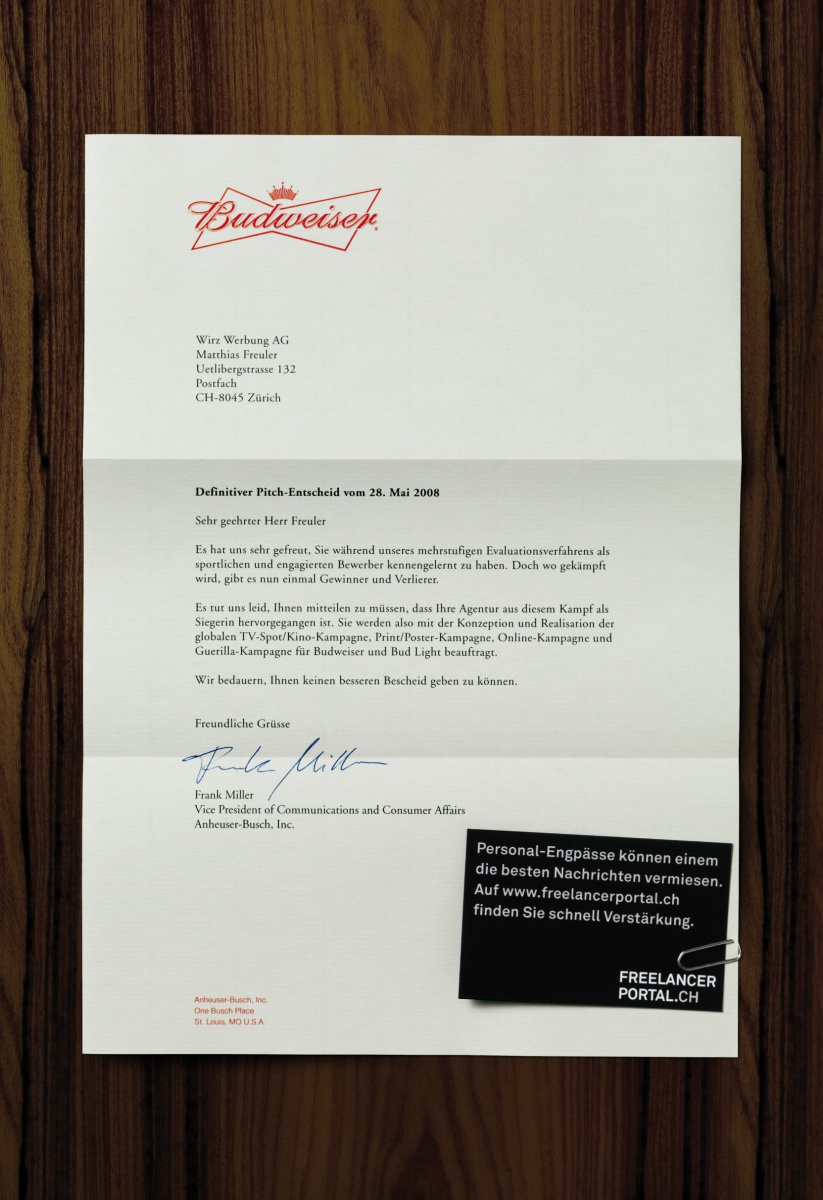 Budweiser

Wirz Werbung AG
Matthias Freuler
Uetlibergstrasse 132
Postfach
CH-8045 Zürich

Definitiver Pitch-Entscheid vom 28. Mai 2008

Sehr geehrter Herr Freuler

Es hat uns sehr gefreut, Sie während unseres mehrstufigen Evaluationsverfahrens als sportlichen und engagierten Bewerber kennengelernt zu haben. Doch wo gekämpft wird, gibt es nun einmal Gewinner und Verlierer.

Es tut uns leid, Ihnen mitteilen zu müssen, dass Ihre Agentur aus diesem Kampf als Siegerin hervorgegangen ist. Sie werden also mit der Konzeption und Realisation der globalen TV-Spot/Kino-Kampagne, Print/Poster-Kampagne, Online-Kampagne und Guerilla-Kampagne für Budweiser und Bud Light beauftragt.

Wir bedauern, Ihnen keinen besseren Bescheid geben zu können.

Freundliche Grüsse

Frank Miller

Frank Miller
Vice President of Communications and Consumer Affairs
Anheuser-Busch, Inc.

Anheuser-Busch, Inc.
One Busch Place
St. Louis, MO U.S.A.

Personal-Engpässe können einem die besten Nachrichten vermiesen. Auf www.freelancerportal.ch finden Sie schnell Verstärkung.

FREELANCER
PORTAL.CH